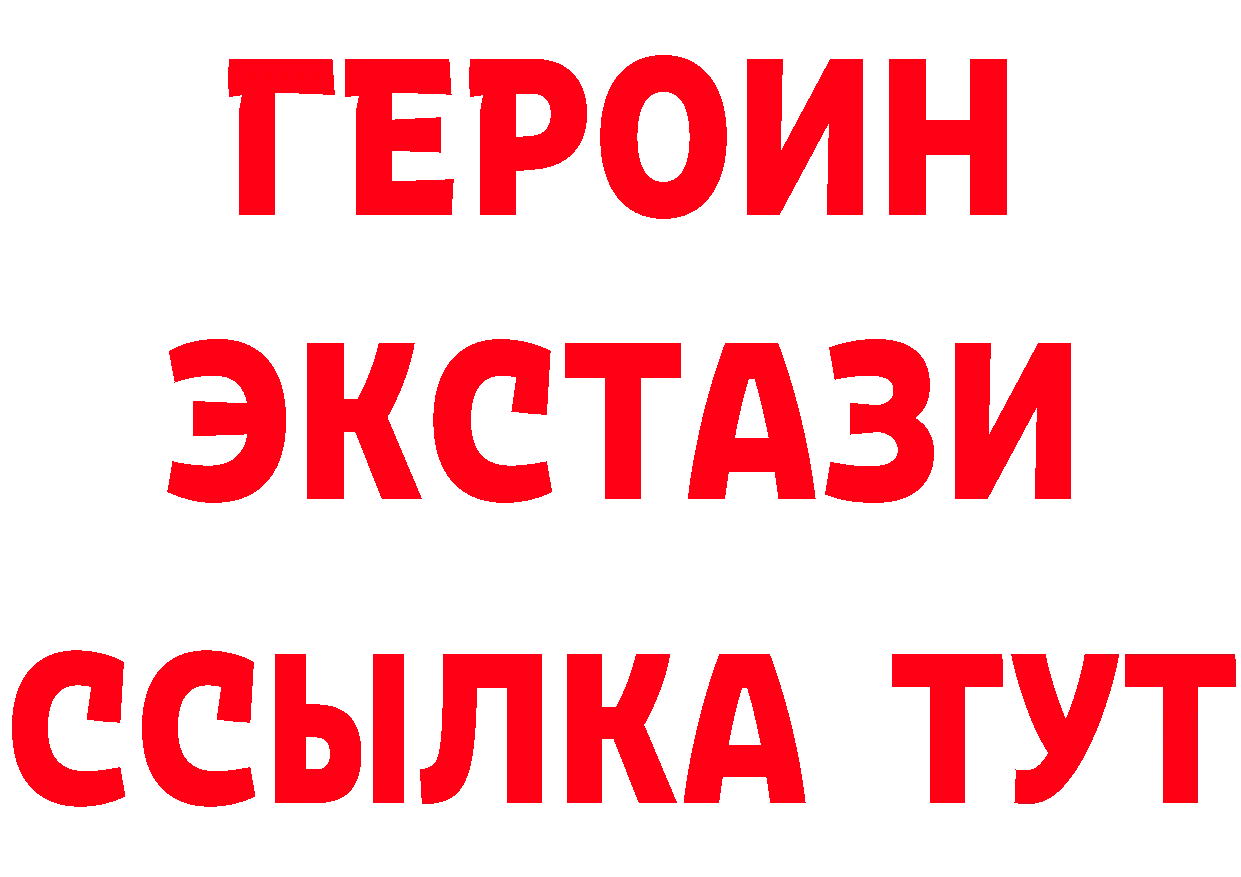 ГЕРОИН
ЭКСТАЗИ
ССЫЛКА ТУТ